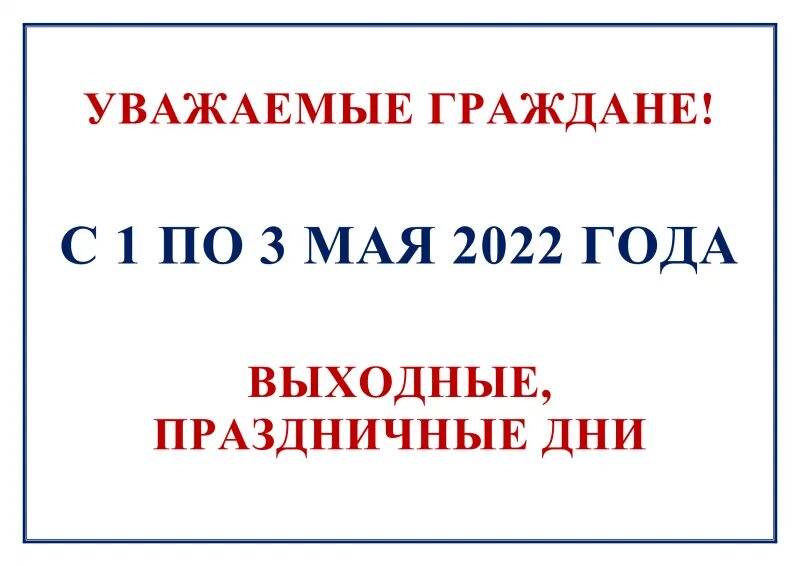 УВАЖАЕМЫЕ ГРАЖДАНЕ!

С 1 ПО 3 МАЯ 2022 ГОДА

ВЫХОДНЫЕ,
ПРАЗДНИЧНЫЕ ДНИ